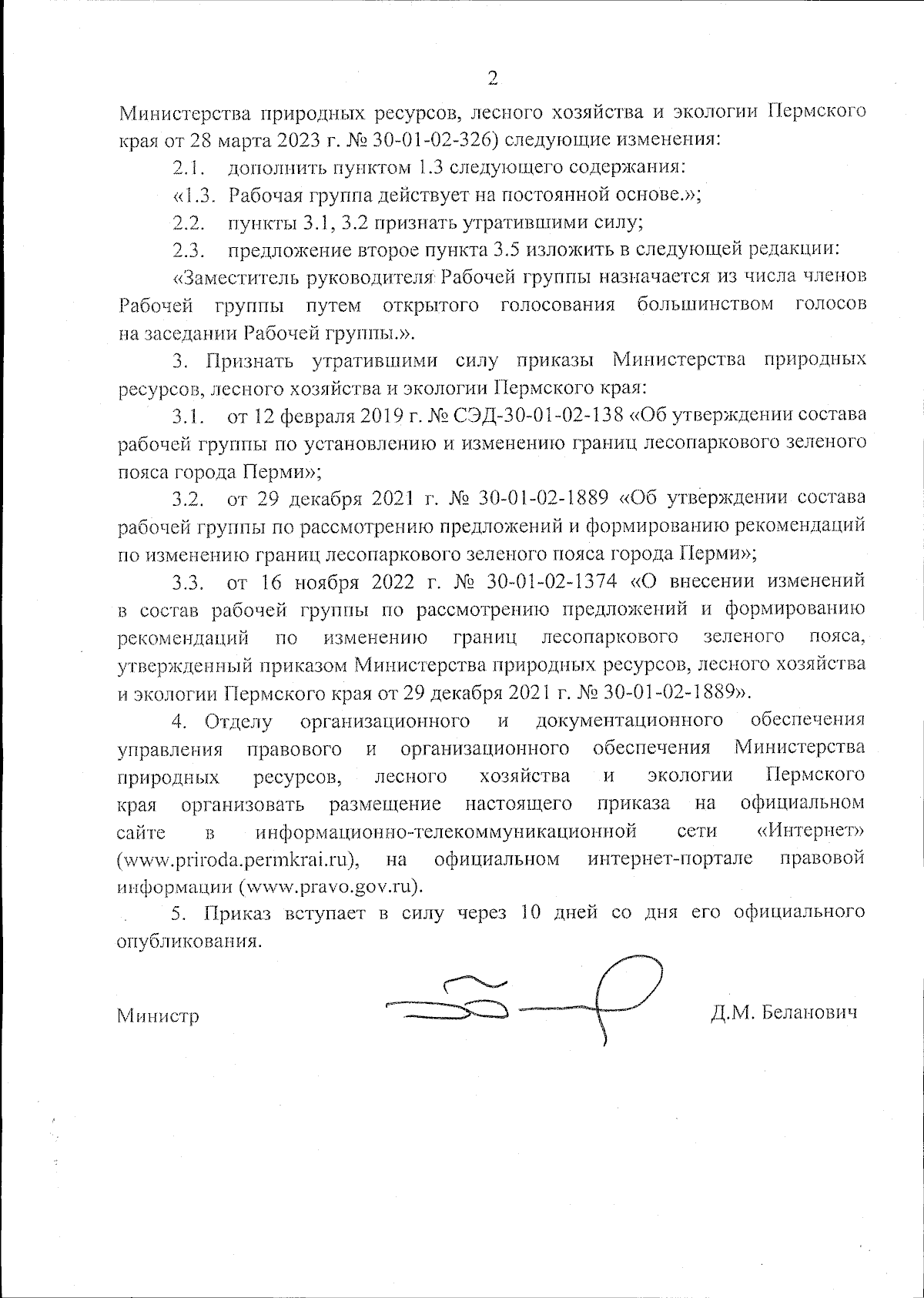 2

Министерства природных ресурсов, лесного хозяйства и экологии Пермского края от 28 марта 2023 г. № 30-01-02-326) следующие изменения:

2.1. дополнить пунктом 1.3 следующего содержания:

«1.3. Рабочая группа действует на постоянной основе.»;

2.2. пункты 3.1, 3.2 признать утратившими силу;

2.3. предложение второе пункта 3.5 изложить в следующей редакции:

«Заместитель руководителя Рабочей группы назначается из числа членов Рабочей группы путем открытого голосования большинством голосов на заседании Рабочей группы.».

3. Признать утратившими силу приказы Министерства природных ресурсов, лесного хозяйства и экологии Пермского края:

3.1. от 12 февраля 2019 г. № СЭД-30-01-02-138 «Об утверждении состава рабочей группы по установлению и изменению границ лесопаркового зеленого пояса города Перми»;

3.2. от 29 декабря 2021 г. № 30-01-02-1889 «Об утверждении состава рабочей группы по рассмотрению предложений и формированию рекомендаций по изменению границ лесопаркового зеленого пояса города Перми»;

3.3. от 16 ноября 2022 г. № 30-01-02-1374 «О внесении изменений в состав рабочей группы по рассмотрению предложений и формированию рекомендаций по изменению границ лесопаркового зеленого пояса, утвержденный приказом Министерства природных ресурсов, лесного хозяйства и экологии Пермского края от 29 декабря 2021 г. № 30-01-02-1889».

4. Отделу организационного и документационного обеспечения управления правового и организационного обеспечения Министерства природных ресурсов, лесного хозяйства и экологии Пермского края организовать размещение настоящего приказа на официальном сайте в информационно-телекоммуникационной сети «Интернет» (www.priroda.permkrai.ru), на официальном интернет-портале правовой информации (www.pravo.gov.ru).

5. Приказ вступает в силу через 10 дней со дня его официального опубликования.

Министр Д.М. Беланович